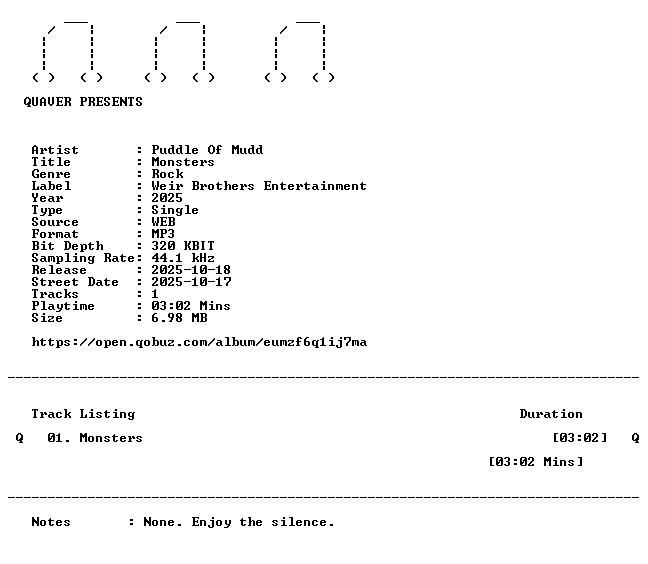 QUAVER PRESENTS

Artist : Puddle Of Mudd
Title : Monsters
Genre : Rock
Label : Weir Brothers Entertainment
Year : 2025
Type : Single
Source : WEB
Format : MP3
Bit Depth : 320 KBIT
Sampling Rate: 44.1 kHz
Release : 2025-10-18
Street Date : 2025-10-17
Tracks : 1
Playtime : 03:02 Mins
Size : 6.98 MB

https://open.qobuz.com/album/eumzf6q1ij7ma

Track Listing Duration

Q 01. Monsters [03:02] Q

[03:02 Mins]

Notes : None. Enjoy the silence.